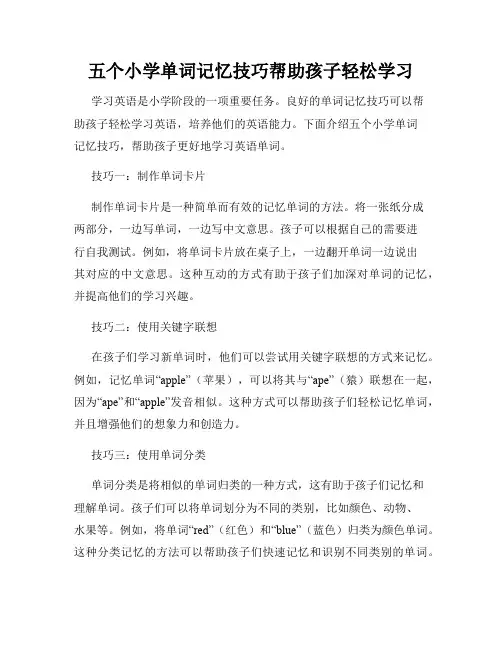 五个小学单词记忆技巧帮助孩子轻松学习

学习英语是小学阶段的一项重要任务。良好的单词记忆技巧可以帮助孩子轻松学习英语，培养他们的英语能力。下面介绍五个小学单词记忆技巧，帮助孩子更好地学习英语单词。

技巧一：制作单词卡片

制作单词卡片是一种简单而有效的记忆单词的方法。将一张纸分成两部分，一边写单词，一边写中文意思。孩子可以根据自己的需要进行自我测试。例如，将单词卡片放在桌子上，一边翻开单词一边说出其对应的中文意思。这种互动的方式有助于孩子们加深对单词的记忆，并提高他们的学习兴趣。

技巧二：使用关键字联想

在孩子们学习新单词时，他们可以尝试用关键字联想的方式来记忆。例如，记忆单词“apple”（苹果），可以将其与“ape”（猿）联想在一起，因为“ape”和“apple”发音相似。这种方式可以帮助孩子们轻松记忆单词，并且增强他们的想象力和创造力。

技巧三：使用单词分类

单词分类是将相似的单词归类的一种方式，这有助于孩子们记忆和理解单词。孩子们可以将单词划分为不同的类别，比如颜色、动物、水果等。例如，将单词“red”（红色）和“blue”（蓝色）归类为颜色单词。这种分类记忆的方法可以帮助孩子们快速记忆和识别不同类别的单词。